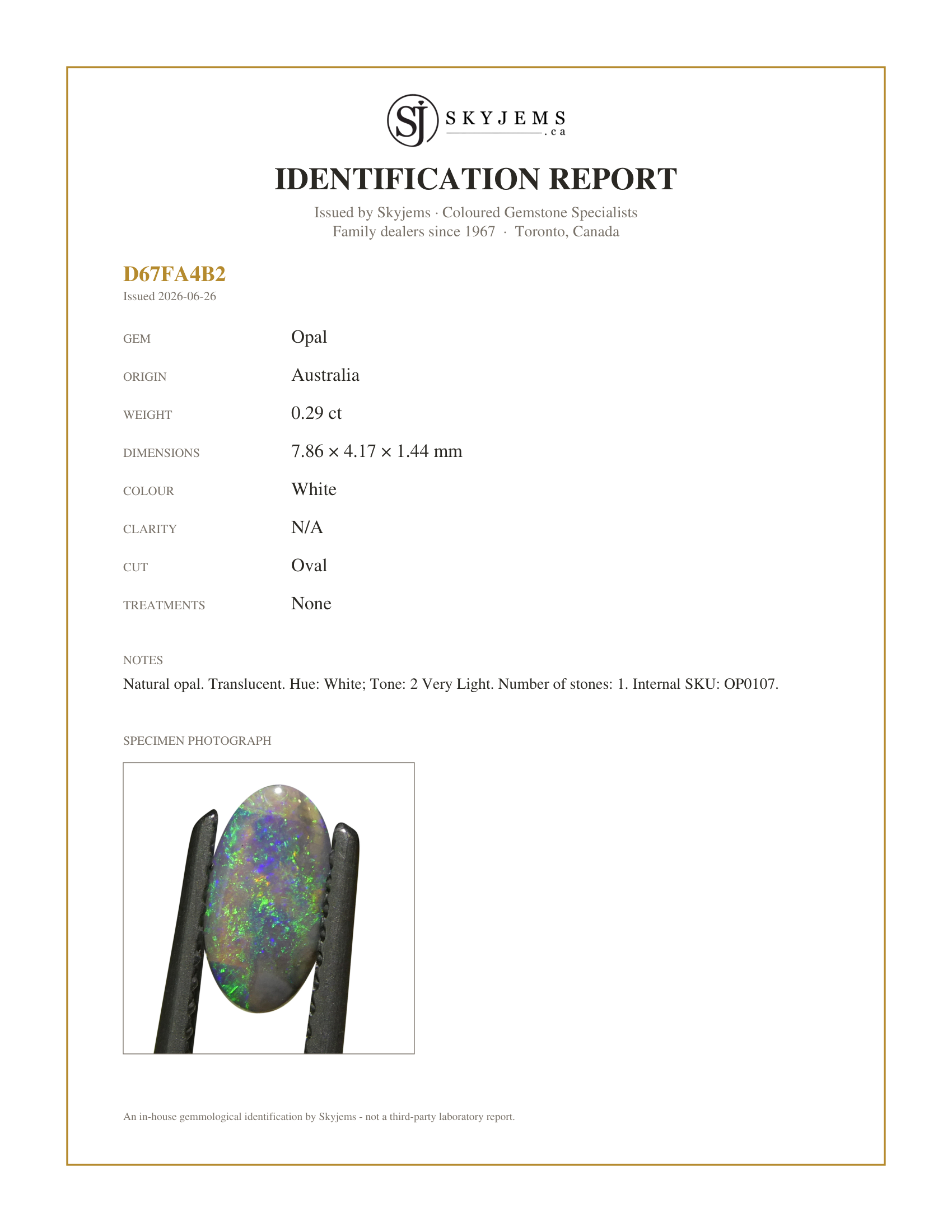 SJ SKYJEMS .ca

IDENTIFICATION REPORT

Issued by Skyjems · Coloured Gemstone Specialists
Family dealers since 1967 · Toronto, Canada

D67FA4B2
Issued 2026-06-26

GEM
Opal

ORIGIN
Australia

WEIGHT
0.29 ct

DIMENSIONS
7.86 × 4.17 × 1.44 mm

COLOUR
White

CLARITY
N/A

CUT
Oval

TREATMENTS
None

NOTES
Natural opal. Translucent. Hue: White; Tone: 2 Very Light. Number of stones: 1. Internal SKU: OP0107.

SPECIMEN PHOTOGRAPH

An in-house gemmological identification by Skyjems - not a third-party laboratory report.